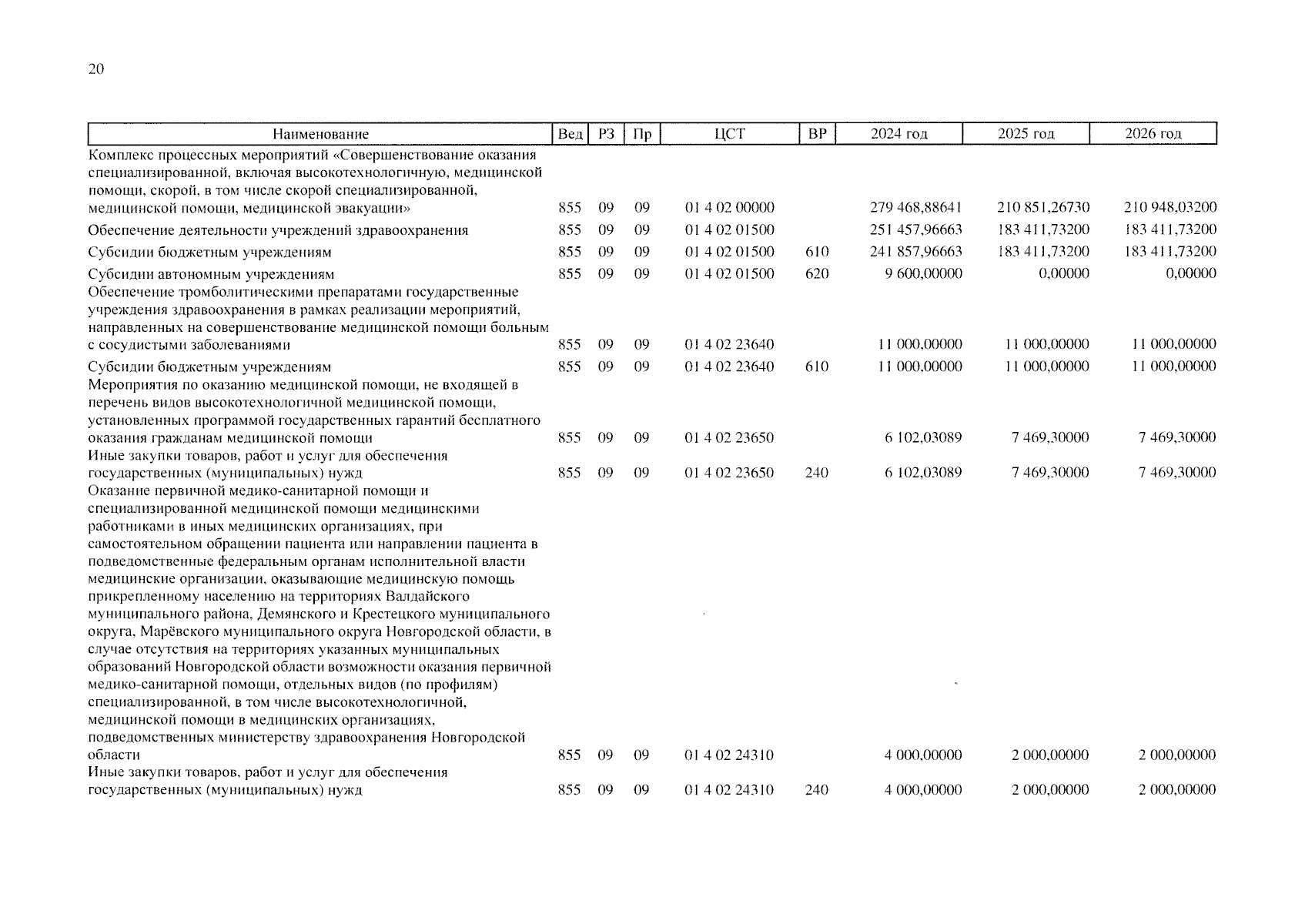 20

| Наименование | Вед | РЗ | Пр | ЦСТ | ВР | 2024 год | 2025 год | 2026 год |
|---|---|---|---|---|---|---|---|---|
| Комплекс процессных мероприятий «Совершенствование оказания специализированной, включая высокотехнологичную, медицинской помощи, скорой, в том числе скорой специализированной, медицинской помощи, медицинской эвакуации» | 855 | 09 | 09 | 01 4 02 00000 | | 279 468,88641 | 210 851,26730 | 210 948,03200 |
| Обеспечение деятельности учреждений здравоохранения | 855 | 09 | 09 | 01 4 02 01500 | | 251 457,96663 | 183 411,73200 | 183 411,73200 |
| Субсидии бюджетным учреждениям | 855 | 09 | 09 | 01 4 02 01500 | 610 | 241 857,96663 | 183 411,73200 | 183 411,73200 |
| Субсидии автономным учреждениям | 855 | 09 | 09 | 01 4 02 01500 | 620 | 9 600,00000 | 0,00000 | 0,00000 |
| Обеспечение тромболитическими препаратами государственные учреждения здравоохранения в рамках реализации мероприятий, направленных на совершенствование медицинской помощи больным с сосудистыми заболеваниями | 855 | 09 | 09 | 01 4 02 23640 | | 11 000,00000 | 11 000,00000 | 11 000,00000 |
| Субсидии бюджетным учреждениям | 855 | 09 | 09 | 01 4 02 23640 | 610 | 11 000,00000 | 11 000,00000 | 11 000,00000 |
| Мероприятия по оказанию медицинской помощи, не входящей в перечень видов высокотехнологичной медицинской помощи, установленных программой государственных гарантий бесплатного оказания гражданам медицинской помощи | 855 | 09 | 09 | 01 4 02 23650 | | 6 102,03089 | 7 469,30000 | 7 469,30000 |
| Иные закупки товаров, работ и услуг для обеспечения государственных (муниципальных) нужд | 855 | 09 | 09 | 01 4 02 23650 | 240 | 6 102,03089 | 7 469,30000 | 7 469,30000 |
| Оказание первичной медико-санитарной помощи и специализированной медицинской помощи медицинскими работниками в иных медицинских организациях, при самостоятельном обращении пациента или направлении пациента в подведомственные федеральным органам исполнительной власти медицинские организации, оказывающие медицинскую помощь прикрепленному населению на территориях Валдайского муниципального района, Демянского и Крестецкого муниципального округа, Марёвского муниципального округа Новгородской области, в случае отсутствия на территориях указанных муниципальных образований Новгородской области возможности оказания первичной медико-санитарной помощи, отдельных видов (по профилям) специализированной, в том числе высокотехнологичной, медицинской помощи в медицинских организациях, подведомственных министерству здравоохранения Новгородской области | 855 | 09 | 09 | 01 4 02 24310 | | 4 000,00000 | 2 000,00000 | 2 000,00000 |
| Иные закупки товаров, работ и услуг для обеспечения государственных (муниципальных) нужд | 855 | 09 | 09 | 01 4 02 24310 | 240 | 4 000,00000 | 2 000,00000 | 2 000,00000 |